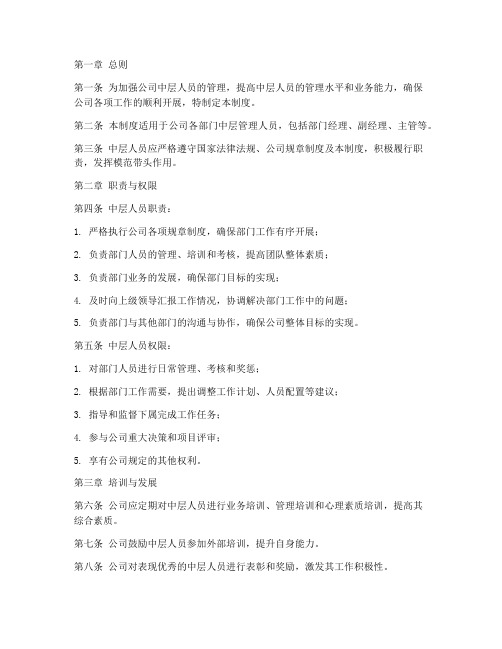 第一章 总则

第一条 为加强公司中层人员的管理，提高中层人员的管理水平和业务能力，确保公司各项工作的顺利开展，特制定本制度。

第二条 本制度适用于公司各部门中层管理人员，包括部门经理、副经理、主管等。

第三条 中层人员应严格遵守国家法律法规、公司规章制度及本制度，积极履行职责，发挥模范带头作用。

第二章 职责与权限

第四条 中层人员职责：

1. 严格执行公司各项规章制度，确保部门工作有序开展；

2. 负责部门人员的管理、培训和考核，提高团队整体素质；

3. 负责部门业务的发展，确保部门目标的实现；

4. 及时向上级领导汇报工作情况，协调解决部门工作中的问题；

5. 负责部门与其他部门的沟通与协作，确保公司整体目标的实现。

第五条 中层人员权限：

1. 对部门人员进行日常管理、考核和奖惩；

2. 根据部门工作需要，提出调整工作计划、人员配置等建议；

3. 指导和监督下属完成工作任务；

4. 参与公司重大决策和项目评审；

5. 享有公司规定的其他权利。

第三章 培训与发展

第六条 公司应定期对中层人员进行业务培训、管理培训和心理素质培训，提高其综合素质。

第七条 公司鼓励中层人员参加外部培训，提升自身能力。

第八条 公司对表现优秀的中层人员进行表彰和奖励，激发其工作积极性。